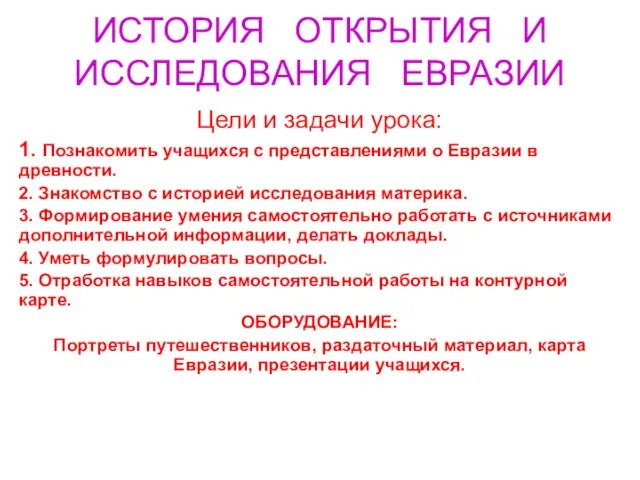 ИСТОРИЯ ОТКРЫТИЯ И ИССЛЕДОВАНИЯ ЕВРАЗИИ

Цели и задачи урока:

1. Познакомить учащихся с представлениями о Евразии в древности.

2. Знакомство с историей исследования материка.

3. Формирование умения самостоятельно работать с источниками дополнительной информации, делать доклады.

4. Уметь формулировать вопросы.

5. Отработка навыков самостоятельной работы на контурной карте.

ОБОРУДОВАНИЕ:

Портреты путешественников, раздаточный материал, карта Евразии, презентации учащихся.